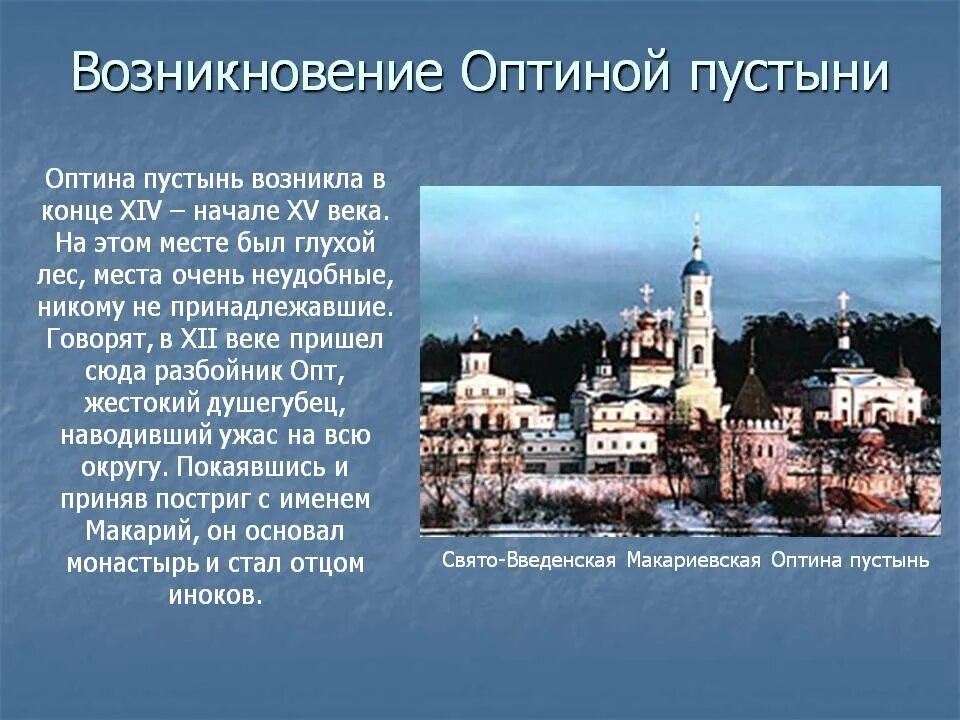 Возникновение Оптиной пустыни

Оптина пустынь возникла в конце XIV – начале XV века. На этом месте был глухой лес, места очень неудобные, никому не принадлежавшие. Говорят, в XII веке пришел сюда разбойник Опт, жестокий душегубец, наводивший ужас на всю округу. Покаявшись и приняв постриг с именем Макарий, он основал монастырь и стал отцом иноков.

Свято-Введенская Макариевская Оптина пустынь